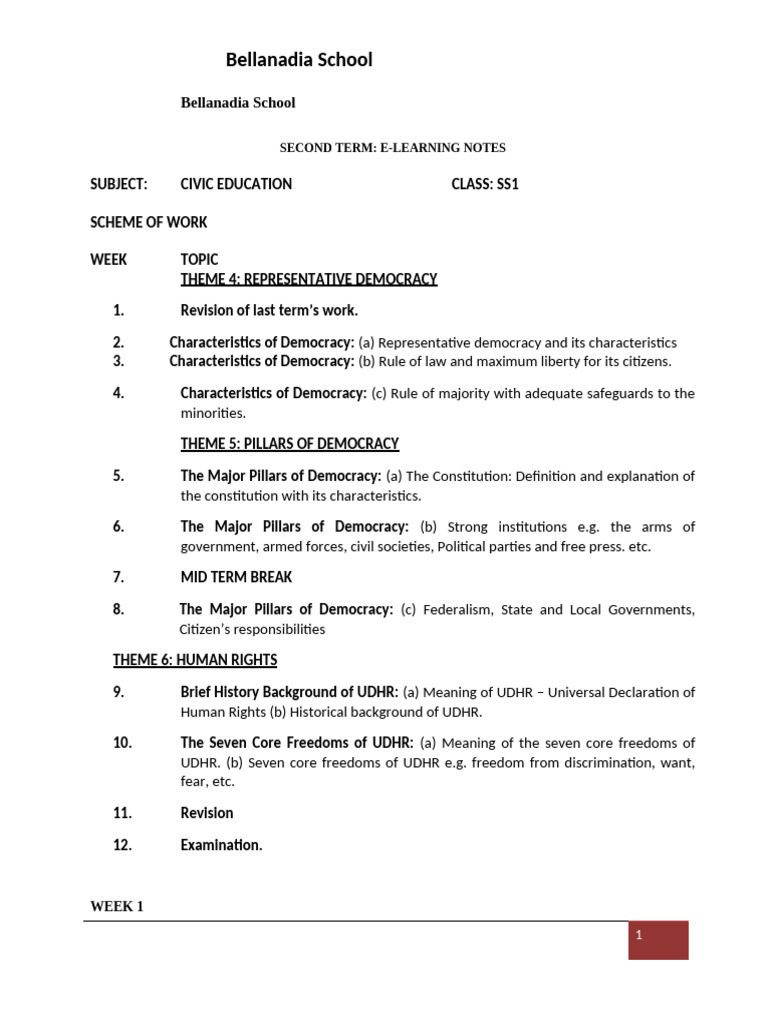 Bellanadia School

Bellanadia School

SECOND TERM: E-LEARNING NOTES

SUBJECT: CIVIC EDUCATION CLASS: SS1

SCHEME OF WORK

WEEK TOPIC
THEME 4: REPRESENTATIVE DEMOCRACY

1. Revision of last term's work.

2. Characteristics of Democracy: (a) Representative democracy and its characteristics
3. Characteristics of Democracy: (b) Rule of law and maximum liberty for its citizens.

4. Characteristics of Democracy: (c) Rule of majority with adequate safeguards to the minorities.

THEME 5: PILLARS OF DEMOCRACY

5. The Major Pillars of Democracy: (a) The Constitution: Definition and explanation of the constitution with its characteristics.

6. The Major Pillars of Democracy: (b) Strong institutions e.g. the arms of government, armed forces, civil societies, Political parties and free press. etc.

7. MID TERM BREAK

8. The Major Pillars of Democracy: (c) Federalism, State and Local Governments, Citizen's responsibilities

THEME 6: HUMAN RIGHTS

9. Brief History Background of UDHR: (a) Meaning of UDHR – Universal Declaration of Human Rights (b) Historical background of UDHR.

10. The Seven Core Freedoms of UDHR: (a) Meaning of the seven core freedoms of UDHR. (b) Seven core freedoms of UDHR e.g. freedom from discrimination, want, fear, etc.

11. Revision

12. Examination.

WEEK 1

1